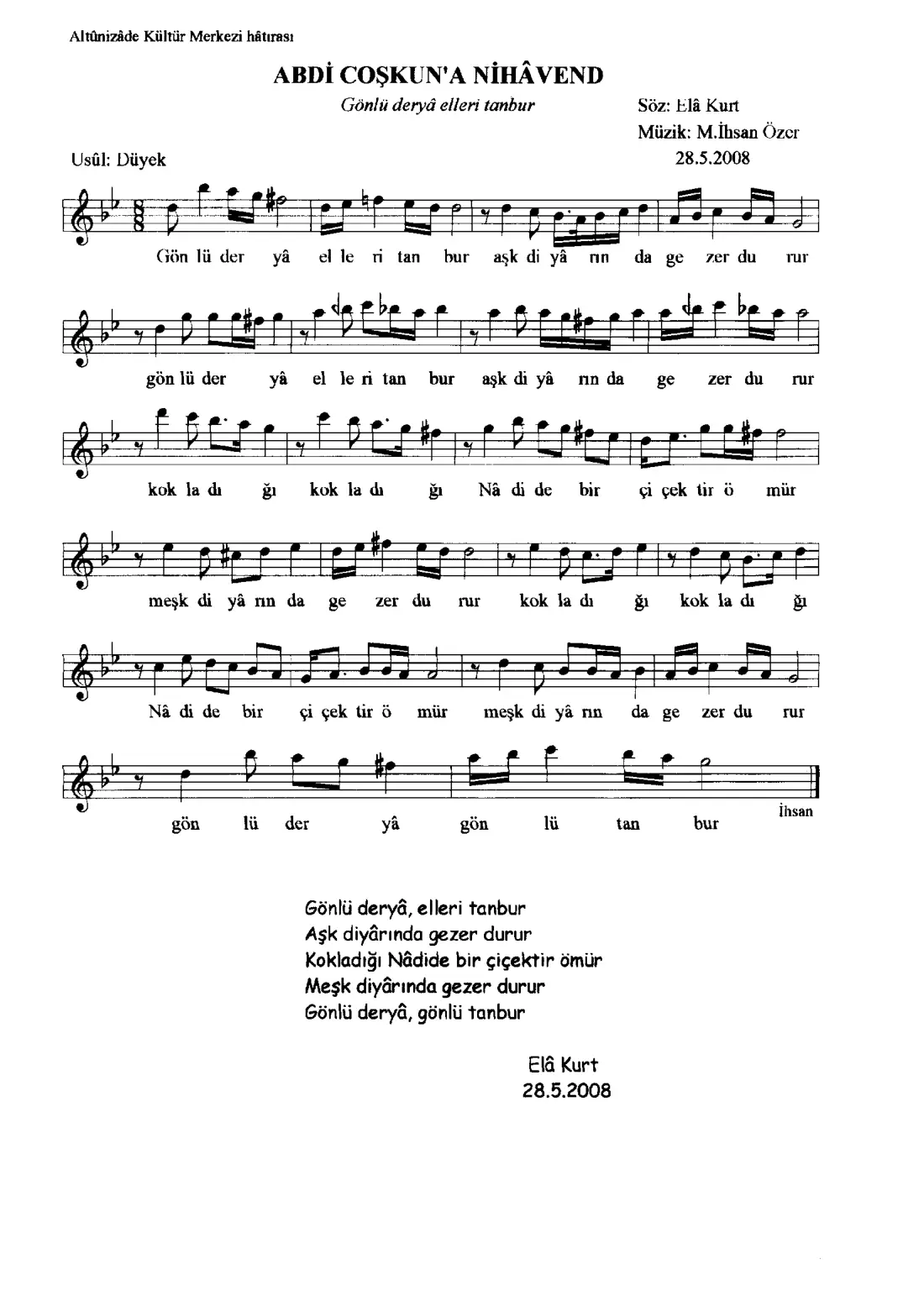 Altûnizâde Kültür Merkezi hâtırası

ABDİ COŞKUN'A NİHÂVEND

Gönlü deryâ elleri tanbur

Söz: Elâ Kurt
Müzik: M.İhsan Özer
28.5.2008

Usûl: Düyek

Gön lü der yâ el le ri tan bur aşk di yâ rın da ge zer du rur

gön lü der yâ el le ri tan bur aşk di yâ rın da ge zer du rur

kok la dı ğı kok la dı ğı Nâ di de bir çi çek tir ö mür

meşk di yâ rın da ge zer du rur kok la dı ğı kok la dı ğı

Nâ di de bir çi çek tir ö mür meşk di yâ rın da ge zer du rur

gön lü der yâ gön lü tan bur

İhsan

Gönlü deryâ, elleri tanbur
Aşk diyârında gezer durur
Kokladığı Nâdide bir çiçektir ömür
Meşk diyârında gezer durur
Gönlü deryâ, gönlü tanbur

Elâ Kurt
28.5.2008